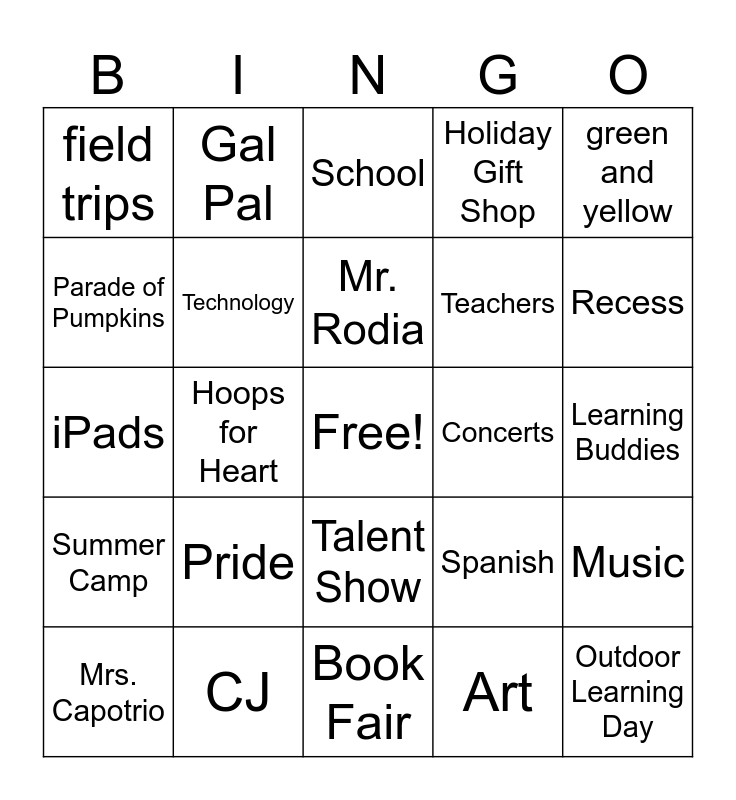 | B | I | N | G | O |
|---|---|---|---|---|
| field trips | Gal Pal | School | Holiday Gift Shop | green and yellow |
| Parade of Pumpkins | Technology | Mr. Rodia | Teachers | Recess |
| iPads | Hoops for Heart | Free! | Concerts | Learning Buddies |
| Summer Camp | Pride | Talent Show | Spanish | Music |
| Mrs. Capotrio | CJ | Book Fair | Art | Outdoor Learning Day |